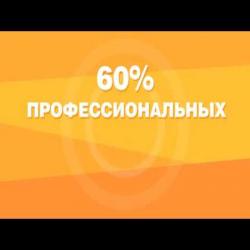 60%
ПРОФЕССИОНАЛЬНЫХ